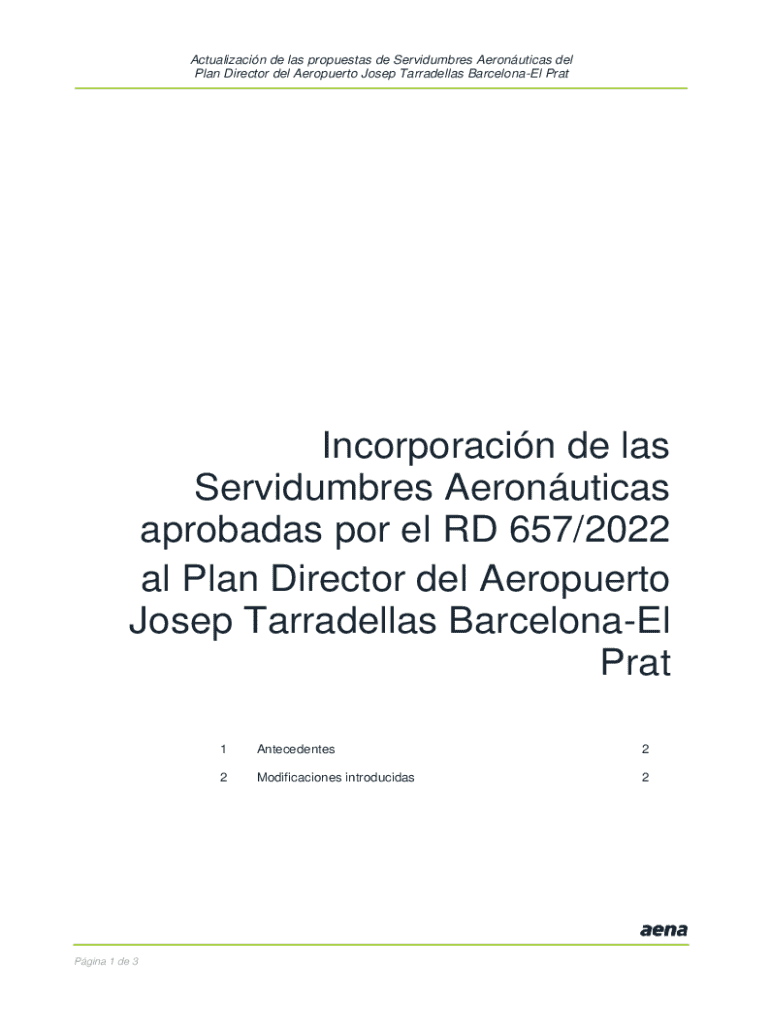 Actualización de las propuestas de Servidumbres Aeronáuticas del
Plan Director del Aeropuerto Josep Tarradellas Barcelona-El Prat

Incorporación de las Servidumbres Aeronáuticas aprobadas por el RD 657/2022 al Plan Director del Aeropuerto Josep Tarradellas Barcelona-El Prat

1 Antecedentes 2
2 Modificaciones introducidas 2

aena

Página 1 de 3